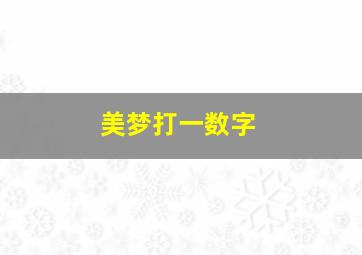 美梦打一数字